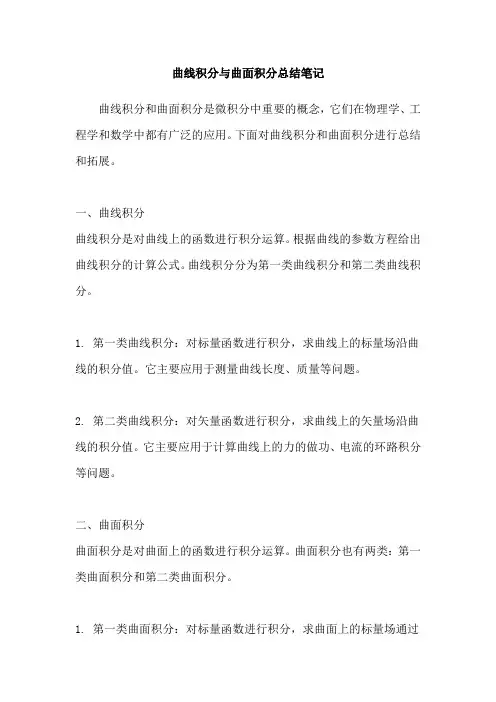 曲线积分与曲面积分总结笔记

曲线积分和曲面积分是微积分中重要的概念，它们在物理学、工程学和数学中都有广泛的应用。下面对曲线积分和曲面积分进行总结和拓展。

一、曲线积分
曲线积分是对曲线上的函数进行积分运算。根据曲线的参数方程给出曲线积分的计算公式。曲线积分分为第一类曲线积分和第二类曲线积分。

1. 第一类曲线积分：对标量函数进行积分，求曲线上的标量场沿曲线的积分值。它主要应用于测量曲线长度、质量等问题。

2. 第二类曲线积分：对矢量函数进行积分，求曲线上的矢量场沿曲线的积分值。它主要应用于计算曲线上的力的做功、电流的环路积分等问题。

二、曲面积分
曲面积分是对曲面上的函数进行积分运算。曲面积分也有两类：第一类曲面积分和第二类曲面积分。

1. 第一类曲面积分：对标量函数进行积分，求曲面上的标量场通过